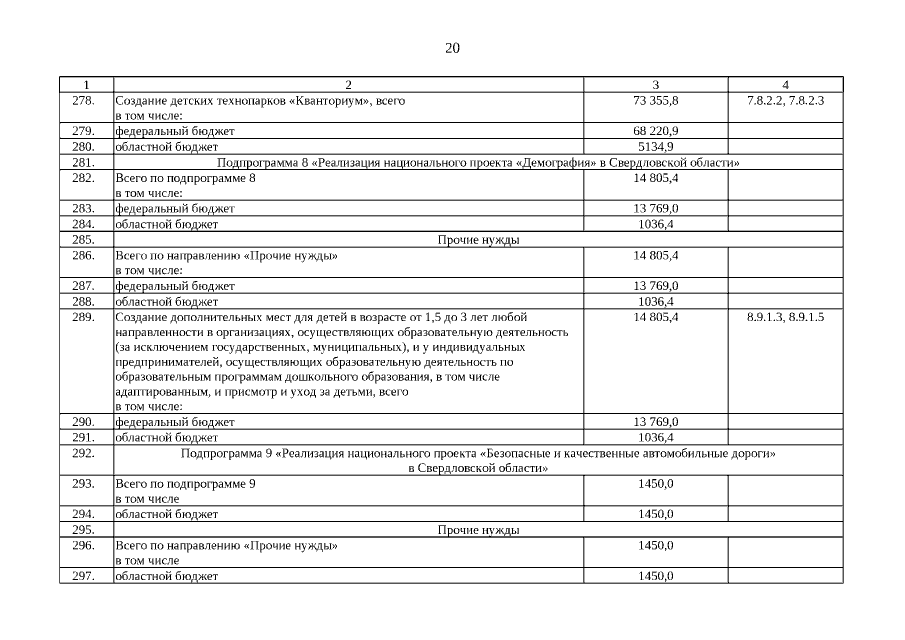 20

| 1 | 2 | 3 | 4 |
|---|---|---|---|
| 278. | Создание детских технопарков «Кванториум», всего в том числе: | 73 355,8 | 7.8.2.2, 7.8.2.3 |
| 279. | федеральный бюджет | 68 220,9 | |
| 280. | областной бюджет | 5134,9 | |
| 281. | Подпрограмма 8 «Реализация национального проекта «Демография» в Свердловской области» | | |
| 282. | Всего по подпрограмме 8 в том числе: | 14 805,4 | |
| 283. | федеральный бюджет | 13 769,0 | |
| 284. | областной бюджет | 1036,4 | |
| 285. | Прочие нужды | | |
| 286. | Всего по направлению «Прочие нужды» в том числе: | 14 805,4 | |
| 287. | федеральный бюджет | 13 769,0 | |
| 288. | областной бюджет | 1036,4 | |
| 289. | Создание дополнительных мест для детей в возрасте от 1,5 до 3 лет любой направленности в организациях, осуществляющих образовательную деятельность (за исключением государственных, муниципальных), и у индивидуальных предпринимателей, осуществляющих образовательную деятельность по образовательным программам дошкольного образования, в том числе адаптированным, и присмотр и уход за детьми, всего в том числе: | 14 805,4 | 8.9.1.3, 8.9.1.5 |
| 290. | федеральный бюджет | 13 769,0 | |
| 291. | областной бюджет | 1036,4 | |
| 292. | Подпрограмма 9 «Реализация национального проекта «Безопасные и качественные автомобильные дороги» в Свердловской области» | | |
| 293. | Всего по подпрограмме 9 в том числе | 1450,0 | |
| 294. | областной бюджет | 1450,0 | |
| 295. | Прочие нужды | | |
| 296. | Всего по направлению «Прочие нужды» в том числе | 1450,0 | |
| 297. | областной бюджет | 1450,0 | |